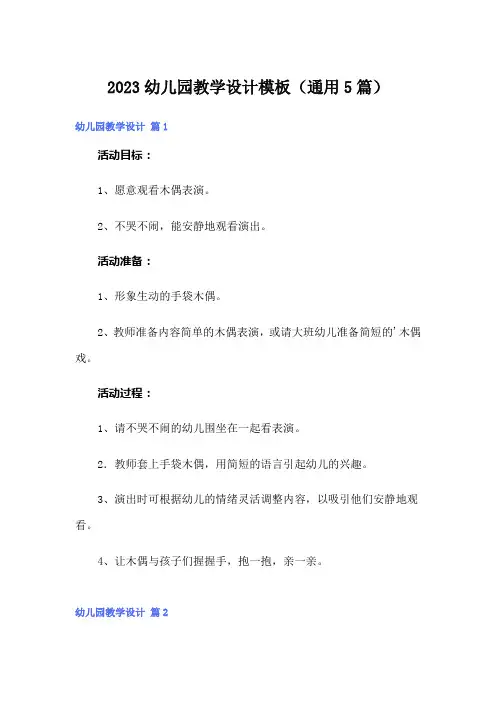 2023 幼儿园教学设计模板（通用 5 篇）

幼儿园教学设计 篇 1

活动目标：

1、愿意观看木偶表演。

2、不哭不闹，能安静地观看演出。

活动准备：

1、形象生动的手袋木偶。

2、教师准备内容简单的木偶表演，或请大班幼儿准备简短的'木偶戏。

活动过程：

1、请不哭不闹的幼儿围坐在一起看表演。

2. 教师套上手袋木偶，用简短的语言引起幼儿的兴趣。

3、演出时可根据幼儿的情绪灵活调整内容，以吸引他们安静地观看。

4、让木偶与孩子们握握手，抱一抱，亲一亲。

幼儿园教学设计 篇 2